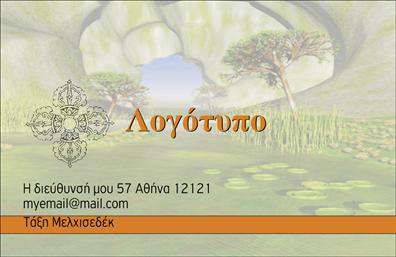 Λογότυπο

Η διεύθυνσή μου 57 Αθήνα 12121
myemail@mail.com

Τάξη Μελχισεδέκ